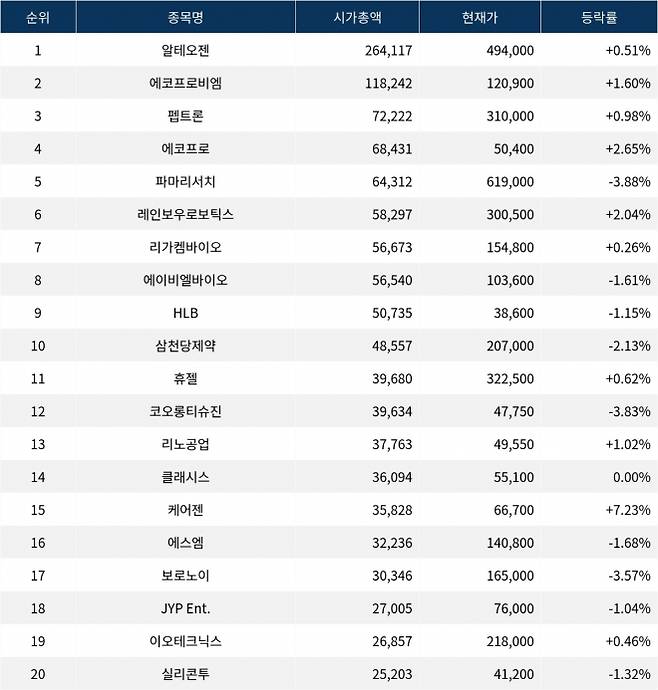 | 순위 | 종목명 | 시가총액 | 현재가 | 등락률 |
|---|---|---|---|---|
| 1 | 알테오젠 | 264,117 | 494,000 | +0.51% |
| 2 | 에코프로비엠 | 118,242 | 120,900 | +1.60% |
| 3 | 펩트론 | 72,222 | 310,000 | +0.98% |
| 4 | 에코프로 | 68,431 | 50,400 | +2.65% |
| 5 | 파마리서치 | 64,312 | 619,000 | -3.88% |
| 6 | 레인보우로보틱스 | 58,297 | 300,500 | +2.04% |
| 7 | 리가켐바이오 | 56,673 | 154,800 | +0.26% |
| 8 | 에이비엘바이오 | 56,540 | 103,600 | -1.61% |
| 9 | HLB | 50,735 | 38,600 | -1.15% |
| 10 | 삼천당제약 | 48,557 | 207,000 | -2.13% |
| 11 | 휴젤 | 39,680 | 322,500 | +0.62% |
| 12 | 코오롱티슈진 | 39,634 | 47,750 | -3.83% |
| 13 | 리노공업 | 37,763 | 49,550 | +1.02% |
| 14 | 클래시스 | 36,094 | 55,100 | 0.00% |
| 15 | 케어젠 | 35,828 | 66,700 | +7.23% |
| 16 | 에스엠 | 32,236 | 140,800 | -1.68% |
| 17 | 보로노이 | 30,346 | 165,000 | -3.57% |
| 18 | JYP Ent. | 27,005 | 76,000 | -1.04% |
| 19 | 이오테크닉스 | 26,857 | 218,000 | +0.46% |
| 20 | 실리콘투 | 25,203 | 41,200 | -1.32% |